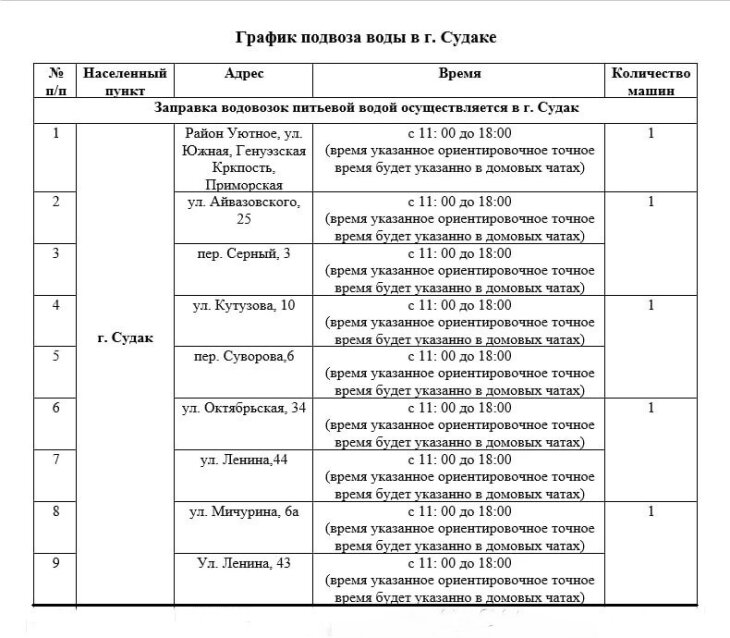 График подвоза воды в г. Судаке

| № п/п | Населенный пункт | Адрес | Время | Количество машин |
|---|---|---|---|---|
| Заправка водовозок питьевой водой осуществляется в г. Судак | | | | |
| 1 | г. Судак | Район Уютное, ул. Южная, Генуэзская Кркпость, Приморская | с 11: 00 до 18:00 (время указанное ориентировочное точное время будет указанно в домовых чатах) | 1 |
| 2 | | ул. Айвазовского, 25 | с 11: 00 до 18:00 (время указанное ориентировочное точное время будет указанно в домовых чатах) | 1 |
| 3 | | пер. Серный, 3 | с 11: 00 до 18:00 (время указанное ориентировочное точное время будет указанно в домовых чатах) | |
| 4 | | ул. Кутузова, 10 | с 11: 00 до 18:00 (время указанное ориентировочное точное время будет указанно в домовых чатах) | 1 |
| 5 | | пер. Суворова,6 | с 11: 00 до 18:00 (время указанное ориентировочное точное время будет указанно в домовых чатах) | |
| 6 | | ул. Октябрьская, 34 | с 11: 00 до 18:00 (время указанное ориентировочное точное время будет указанно в домовых чатах) | 1 |
| 7 | | ул. Ленина,44 | с 11: 00 до 18:00 (время указанное ориентировочное точное время будет указанно в домовых чатах) | |
| 8 | | ул. Мичурина, 6а | с 11: 00 до 18:00 (время указанное ориентировочное точное время будет указанно в домовых чатах) | 1 |
| 9 | | Ул. Ленина, 43 | с 11: 00 до 18:00 (время указанное ориентировочное точное время будет указанно в домовых чатах) | |